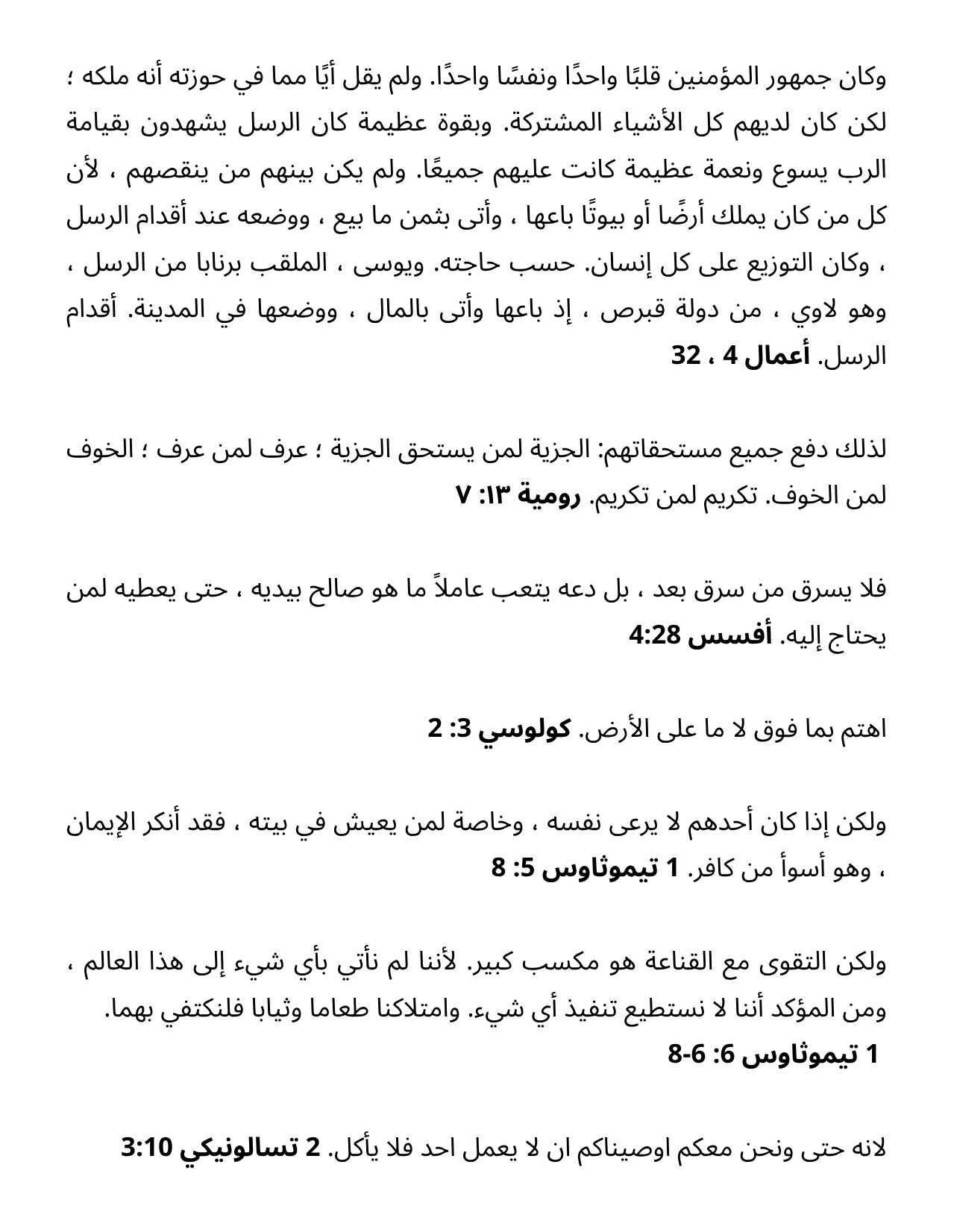 وكان جمهور المؤمنين قلبًا واحدًا ونفسًا واحدًا. ولم يقل أيًا مما في حوزته أنه ملكه ؛ لكن كان لديهم كل الأشياء المشتركة. وبقوة عظيمة كان الرسل يشهدون بقيامة الرب يسوع ونعمة عظيمة كانت عليهم جميعًا. ولم يكن بينهم من ينقصهم ، لأن كل من كان يملك أرضًا أو بيوتًا باعها ، وأتى بثمن ما بيع ، ووضعه عند أقدام الرسل ، وكان التوزيع على كل إنسان. حسب حاجته. ويوسى ، الملقب برنابا من الرسل ، وهو لاوي ، من دولة قبرص ، إذ باعها وأتى بالمال ، ووضعها في المدينة. أقدام الرسل. أعمال 4 ، 32

لذلك دفع جميع مستحقاتهم: الجزية لمن يستحق الجزية ؛ عرف لمن عرف ؛ الخوف لمن الخوف. تكريم لمن تكريم. رومية ١٣: ٧

فلا يسرق من سرق بعد ، بل دعه يتعب عاملاً ما هو صالح بيديه ، حتى يعطيه لمن يحتاج إليه. أفسس 4:28

اهتم بما فوق لا ما على الأرض. كولوسي 3: 2

ولكن إذا كان أحدهم لا يرعى نفسه ، وخاصة لمن يعيش في بيته ، فقد أنكر الإيمان ، وهو أسوأ من كافر. 1 تيموثاوس 5: 8

ولكن التقوى مع القناعة هو مكسب كبير. لأننا لم نأتي بأي شيء إلى هذا العالم ، ومن المؤكد أننا لا نستطيع تنفيذ أي شيء. وامتلاكنا طعاما وثيابا فلنكتفي بهما. 1 تيموثاوس 6: 6-8

لانه حتى ونحن معكم اوصيناكم ان لا يعمل احد فلا يأكل. 2 تسالونيكي 3:10